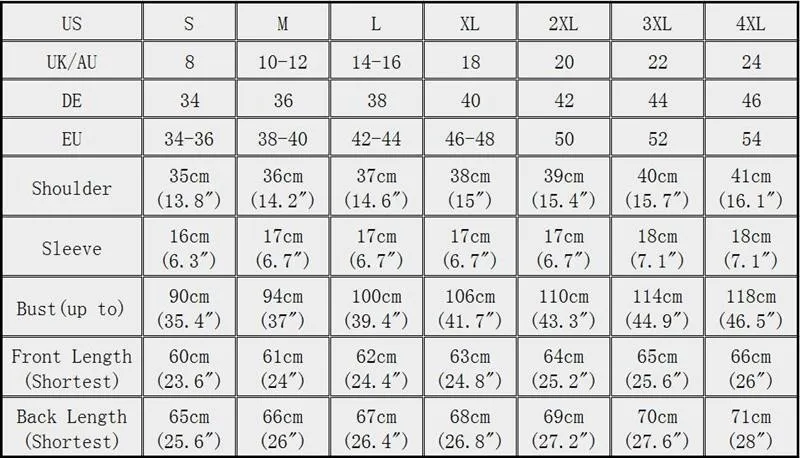 | US | S | M | L | XL | 2XL | 3XL | 4XL |
|---|---|---|---|---|---|---|---|
| UK/AU | 8 | 10-12 | 14-16 | 18 | 20 | 22 | 24 |
| DE | 34 | 36 | 38 | 40 | 42 | 44 | 46 |
| EU | 34-36 | 38-40 | 42-44 | 46-48 | 50 | 52 | 54 |
| Shoulder | 35cm (13.8″) | 36cm (14.2″) | 37cm (14.6″) | 38cm (15″) | 39cm (15.4″) | 40cm (15.7″) | 41cm (16.1″) |
| Sleeve | 16cm (6.3″) | 17cm (6.7″) | 17cm (6.7″) | 17cm (6.7″) | 17cm (6.7″) | 18cm (7.1″) | 18cm (7.1″) |
| Bust(up to) | 90cm (35.4″) | 94cm (37″) | 100cm (39.4″) | 106cm (41.7″) | 110cm (43.3″) | 114cm (44.9″) | 118cm (46.5″) |
| Front Length (Shortest) | 60cm (23.6″) | 61cm (24″) | 62cm (24.4″) | 63cm (24.8″) | 64cm (25.2″) | 65cm (25.6″) | 66cm (26″) |
| Back Length (Shortest) | 65cm (25.6″) | 66cm (26″) | 67cm (26.4″) | 68cm (26.8″) | 69cm (27.2″) | 70cm (27.6″) | 71cm (28″) |